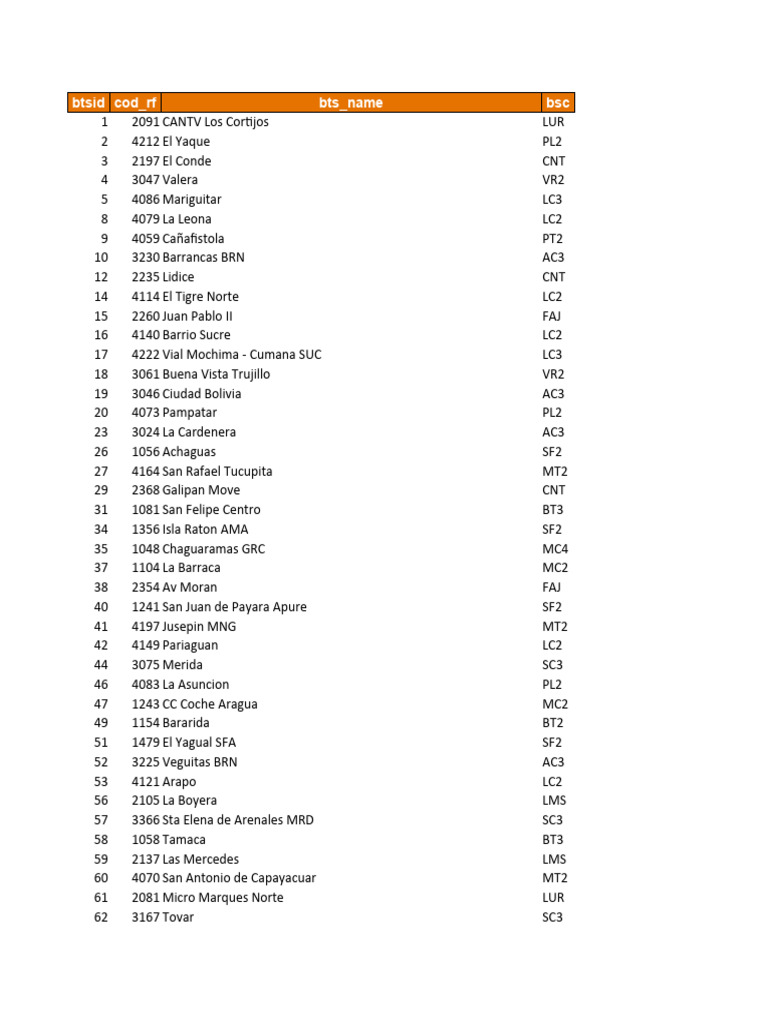 | btsid | cod_rf | bts_name | bsc |
|---|---|---|---|
| 1 | 2091 | CANTV Los Cortijos | LUR |
| 2 | 4212 | El Yaque | PL2 |
| 3 | 2197 | El Conde | CNT |
| 4 | 3047 | Valera | VR2 |
| 5 | 4086 | Mariguitar | LC3 |
| 8 | 4079 | La Leona | LC2 |
| 9 | 4059 | Cañafistola | PT2 |
| 10 | 3230 | Barrancas BRN | AC3 |
| 12 | 2235 | Lidice | CNT |
| 14 | 4114 | El Tigre Norte | LC2 |
| 15 | 2260 | Juan Pablo II | FAJ |
| 16 | 4140 | Barrio Sucre | LC2 |
| 17 | 4222 | Vial Mochima - Cumana SUC | LC3 |
| 18 | 3061 | Buena Vista Trujillo | VR2 |
| 19 | 3046 | Ciudad Bolivia | AC3 |
| 20 | 4073 | Pampatar | PL2 |
| 23 | 3024 | La Cardenera | AC3 |
| 26 | 1056 | Achaguas | SF2 |
| 27 | 4164 | San Rafael Tucupita | MT2 |
| 29 | 2368 | Galipan Move | CNT |
| 31 | 1081 | San Felipe Centro | BT3 |
| 34 | 1356 | Isla Raton AMA | SF2 |
| 35 | 1048 | Chaguaramas GRC | MC4 |
| 37 | 1104 | La Barraca | MC2 |
| 38 | 2354 | Av Moran | FAJ |
| 40 | 1241 | San Juan de Payara Apure | SF2 |
| 41 | 4197 | Jusepin MNG | MT2 |
| 42 | 4149 | Pariaguan | LC2 |
| 44 | 3075 | Merida | SC3 |
| 46 | 4083 | La Asuncion | PL2 |
| 47 | 1243 | CC Coche Aragua | MC2 |
| 49 | 1154 | Bararida | BT2 |
| 51 | 1479 | El Yagual SFA | SF2 |
| 52 | 3225 | Veguitas BRN | AC3 |
| 53 | 4121 | Arapo | LC2 |
| 56 | 2105 | La Boyera | LMS |
| 57 | 3366 | Sta Elena de Arenales MRD | SC3 |
| 58 | 1058 | Tamaca | BT3 |
| 59 | 2137 | Las Mercedes | LMS |
| 60 | 4070 | San Antonio de Capayacuar | MT2 |
| 61 | 2081 | Micro Marques Norte | LUR |
| 62 | 3167 | Tovar | SC3 |